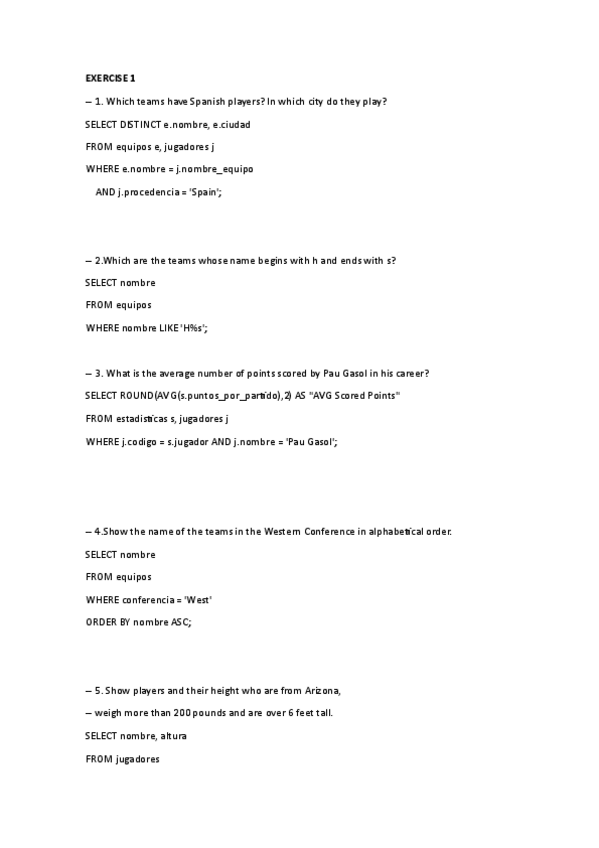 EXERCISE 1

-- 1. Which teams have Spanish players? In which city do they play?

SELECT DISTINCT e.nombre, e.ciudad

FROM equipos e, jugadores j

WHERE e.nombre = j.nombre_equipo

AND j.procedencia = 'Spain';

-- 2.Which are the teams whose name begins with h and ends with s?

SELECT nombre

FROM equipos

WHERE nombre LIKE 'H%s';

-- 3. What is the average number of points scored by Pau Gasol in his career?

SELECT ROUND(AVG(s.puntos_por_partido),2) AS "AVG Scored Points"

FROM estadisticas s, jugadores j

WHERE j.codigo = s.jugador AND j.nombre = 'Pau Gasol';

-- 4.Show the name of the teams in the Western Conference in alphabetical order.

SELECT nombre

FROM equipos

WHERE conferencia = 'West'

ORDER BY nombre ASC;

-- 5. Show players and their height who are from Arizona,

-- weigh more than 200 pounds and are over 6 feet tall.

SELECT nombre, altura

FROM jugadores